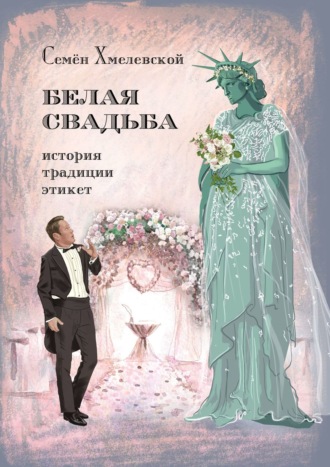 Семён Хмелевской

БЕЛАЯ СВАДЬБА

история
традиции
этикет